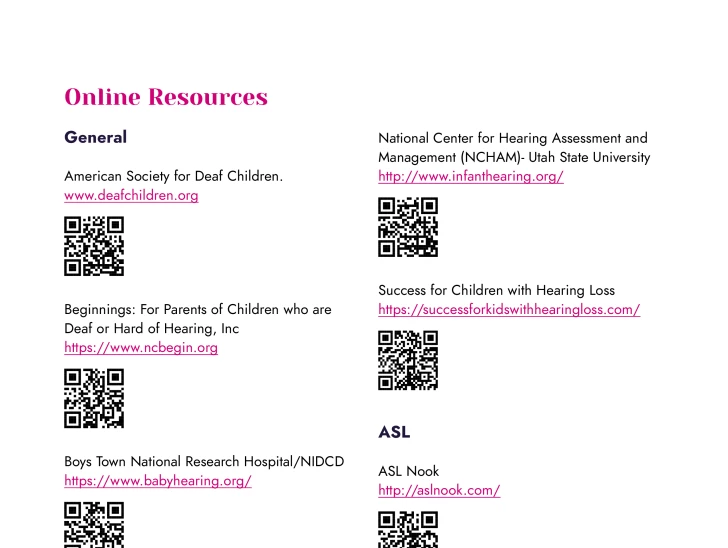 Online Resources

General

American Society for Deaf Children.
www.deafchildren.org

Beginnings: For Parents of Children who are Deaf or Hard of Hearing, Inc
https://www.ncbegin.org

Boys Town National Research Hospital/NIDCD
https://www.babyhearing.org/

National Center for Hearing Assessment and Management (NCHAM)- Utah State University
http://www.infanthearing.org/

Success for Children with Hearing Loss
https://successforkidswithhearingloss.com/

ASL

ASL Nook
http://aslnook.com/